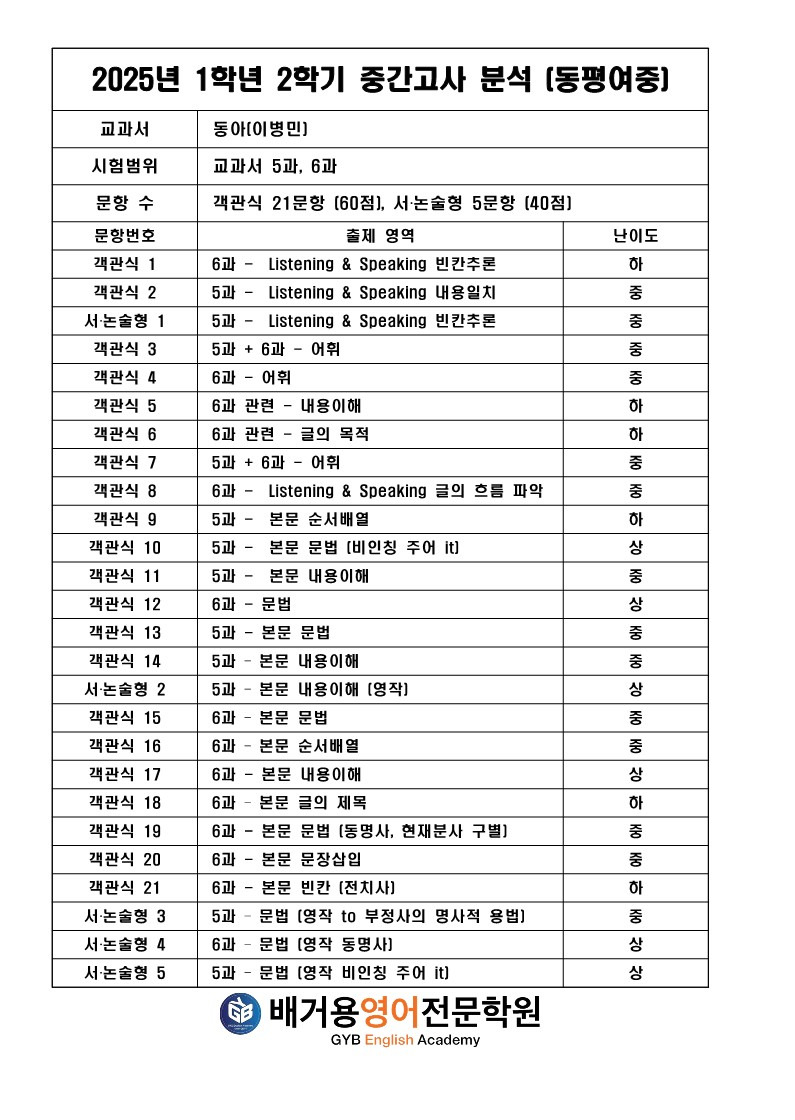 2025년 1학년 2학기 중간고사 분석 (동평여중)

| 교과서 | 동아(이병민) | |
|---|---|---|
| 시험범위 | 교과서 5과, 6과 | |
| 문항 수 | 객관식 21문항 (60점), 서·논술형 5문항 (40점) | |
| 문항번호 | 출제 영역 | 난이도 |
| 객관식 1 | 6과 - Listening & Speaking 빈칸추론 | 하 |
| 객관식 2 | 5과 - Listening & Speaking 내용일치 | 중 |
| 서·논술형 1 | 5과 - Listening & Speaking 빈칸추론 | 중 |
| 객관식 3 | 5과 + 6과 - 어휘 | 중 |
| 객관식 4 | 6과 - 어휘 | 중 |
| 객관식 5 | 6과 관련 - 내용이해 | 하 |
| 객관식 6 | 6과 관련 - 글의 목적 | 하 |
| 객관식 7 | 5과 + 6과 - 어휘 | 중 |
| 객관식 8 | 6과 - Listening & Speaking 글의 흐름 파악 | 중 |
| 객관식 9 | 5과 - 본문 순서배열 | 하 |
| 객관식 10 | 5과 - 본문 문법 (비인칭 주어 it) | 상 |
| 객관식 11 | 5과 - 본문 내용이해 | 중 |
| 객관식 12 | 6과 - 문법 | 상 |
| 객관식 13 | 5과 - 본문 문법 | 중 |
| 객관식 14 | 5과 - 본문 내용이해 | 중 |
| 서·논술형 2 | 5과 - 본문 내용이해 (영작) | 상 |
| 객관식 15 | 6과 - 본문 문법 | 중 |
| 객관식 16 | 6과 - 본문 순서배열 | 중 |
| 객관식 17 | 6과 - 본문 내용이해 | 상 |
| 객관식 18 | 6과 - 본문 글의 제목 | 하 |
| 객관식 19 | 6과 - 본문 문법 (동명사, 현재분사 구별) | 중 |
| 객관식 20 | 6과 - 본문 문장삽입 | 중 |
| 객관식 21 | 6과 - 본문 빈칸 (전치사) | 하 |
| 서·논술형 3 | 5과 - 문법 (영작 to 부정사의 명사적 용법) | 중 |
| 서·논술형 4 | 6과 - 문법 (영작 동명사) | 상 |
| 서·논술형 5 | 5과 - 문법 (영작 비인칭 주어 it) | 상 |

GYB
배거용영어전문학원
GYB English Academy